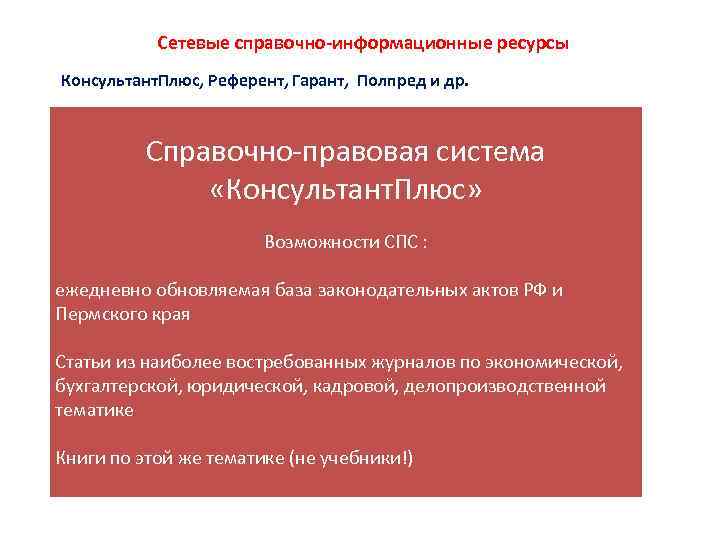 Сетевые справочно-информационные ресурсы

КонсультантПлюс, Референт, Гарант, Полпред и др.

Справочно-правовая система «КонсультантПлюс»

Возможности СПС :

ежедневно обновляемая база законодательных актов РФ и Пермского края

Статьи из наиболее востребованных журналов по экономической, бухгалтерской, юридической, кадровой, делопроизводственной тематике

Книги по этой же тематике (не учебники!)